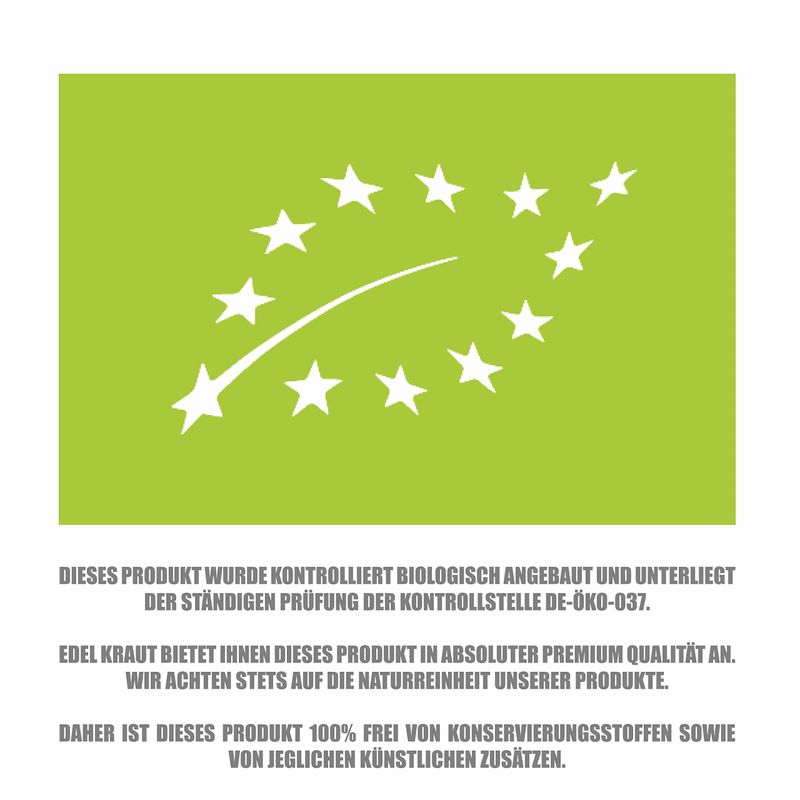 DIESES PRODUKT WURDE KONTROLLIERT BIOLOGISCH ANGEBAUT UND UNTERLIEGT DER STÄNDIGEN PRÜFUNG DER KONTROLLSTELLE DE-ÖKO-037.

EDEL KRAUT BIETET IHNEN DIESES PRODUKT IN ABSOLUTER PREMIUM QUALITÄT AN. WIR ACHTEN STETS AUF DIE NATURREINHEIT UNSERER PRODUKTE.

DAHER IST DIESES PRODUKT 100% FREI VON KONSERVIERUNGSSTOFFEN SOWIE VON JEGLICHEN KÜNSTLICHEN ZUSÄTZEN.